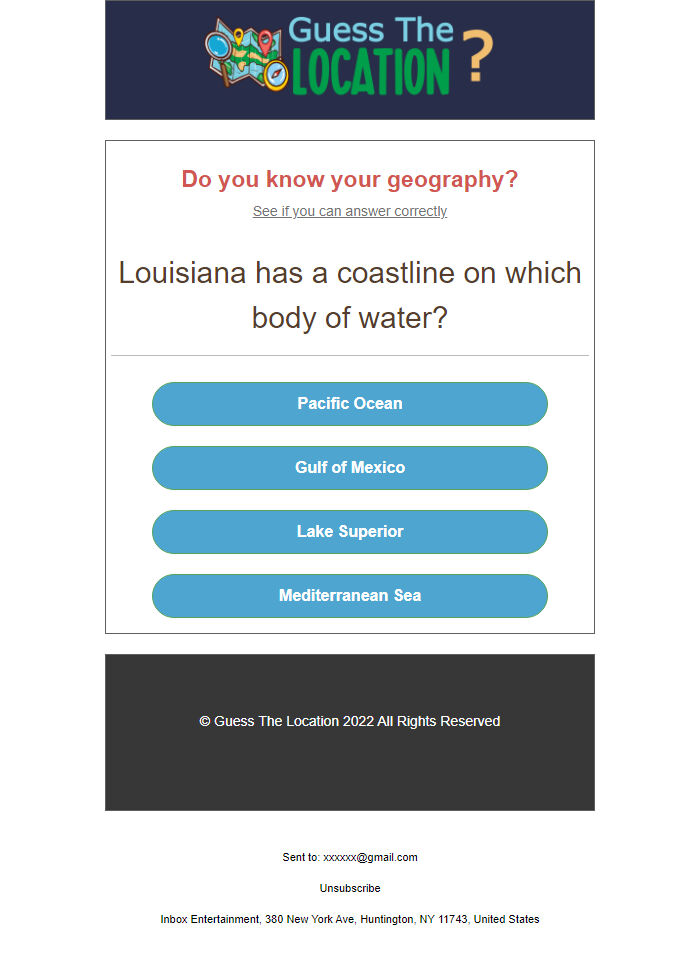 Guess The LOCATION ?

Do you know your geography?

See if you can answer correctly

Louisiana has a coastline on which body of water?

Pacific Ocean

Gulf of Mexico

Lake Superior

Mediterranean Sea

© Guess The Location 2022 All Rights Reserved

Sent to: xxxxxx@gmail.com

Unsubscribe

Inbox Entertainment, 380 New York Ave, Huntington, NY 11743, United States